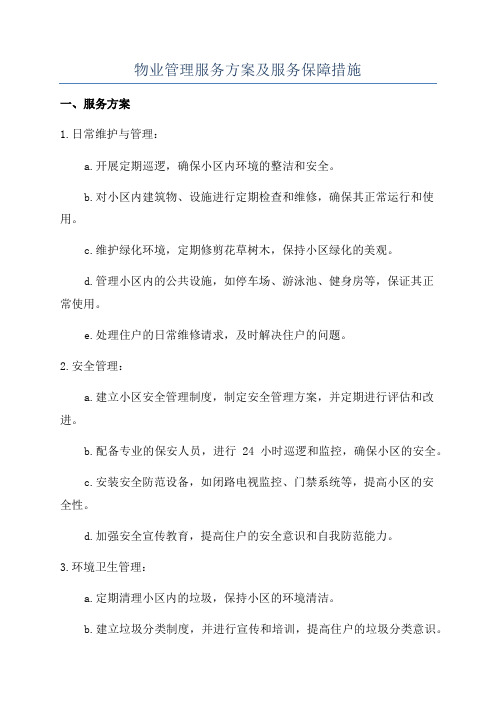 物业管理服务方案及服务保障措施

一、服务方案

1.日常维护与管理：

a.开展定期巡逻，确保小区内环境的整洁和安全。

b.对小区内建筑物、设施进行定期检查和维修，确保其正常运行和使用。

c.维护绿化环境，定期修剪花草树木，保持小区绿化的美观。

d.管理小区内的公共设施，如停车场、游泳池、健身房等，保证其正常使用。

e.处理住户的日常维修请求，及时解决住户的问题。

2.安全管理：

a.建立小区安全管理制度，制定安全管理方案，并定期进行评估和改进。

b.配备专业的保安人员，进行 24 小时巡逻和监控，确保小区的安全。

c.安装安全防范设备，如闭路电视监控、门禁系统等，提高小区的安全性。

d.加强安全宣传教育，提高住户的安全意识和自我防范能力。

3.环境卫生管理：

a.定期清理小区内的垃圾，保持小区的环境清洁。

b.建立垃圾分类制度，并进行宣传和培训，提高住户的垃圾分类意识。